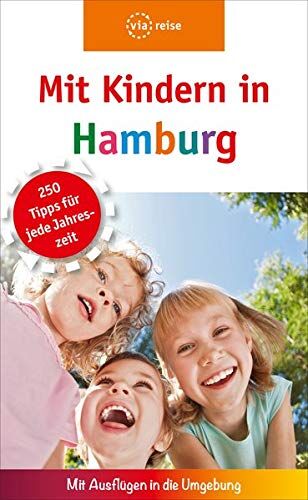 via reise

Mit Kindern in Hamburg

250 Tipps für jede Jahreszeit

Mit Ausflügen in die Umgebung